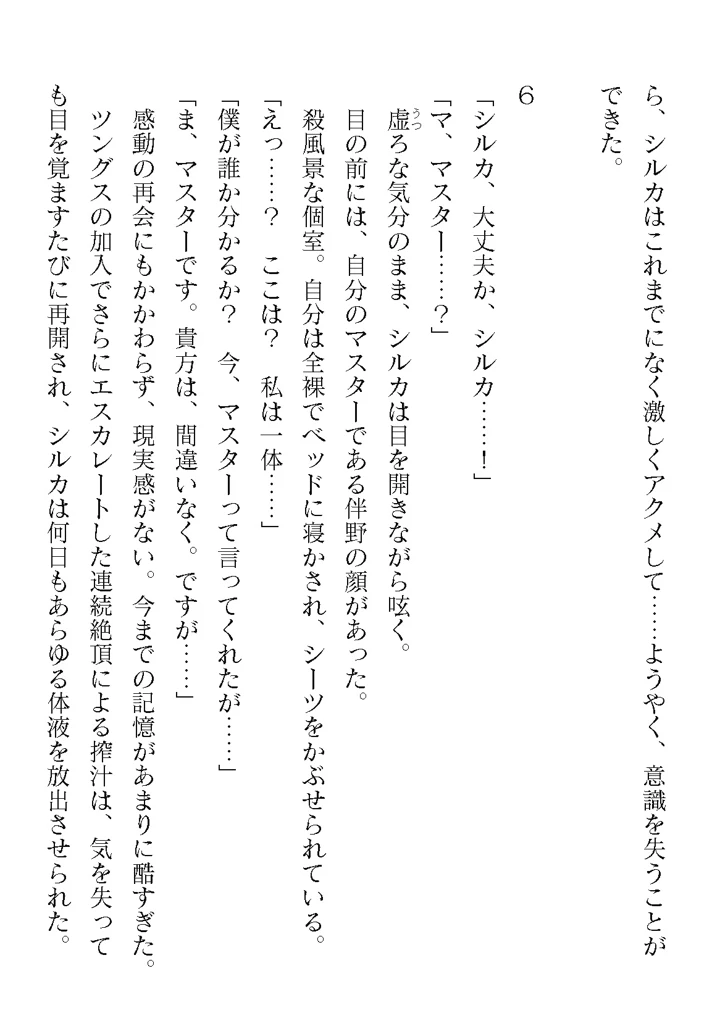 ら、シルカはこれまでになく激しくアクメして……ようやく、意識を失うことができた。

6

「シルカ、大丈夫か、シルカ……！」

「マ、マスター……？」

虚ろな気分のまま、シルカは目を開きながら呟く。

目の前には、自分のマスターである伴野の顔があった。

殺風景な個室。自分は全裸でベッドに寝かされ、シーツをかぶせられている。

「えっ……？　ここは？　私は一体……」

「僕が誰か分かるか？　今、マスターって言ってくれたが……」

「ま、マスターです。貴方は、間違いなく。ですが……」

感動の再会にもかかわらず、現実感がない。今までの記憶があまりに酷すぎた。

ツングスの加入でさらにエスカレートした連続絶頂による搾汁は、気を失っても目を覚ますたびに再開され、シルカは何日もあらゆる体液を放出させられた。